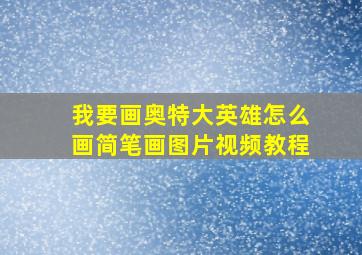 我要画奥特大英雄怎么画简笔画图片视频教程